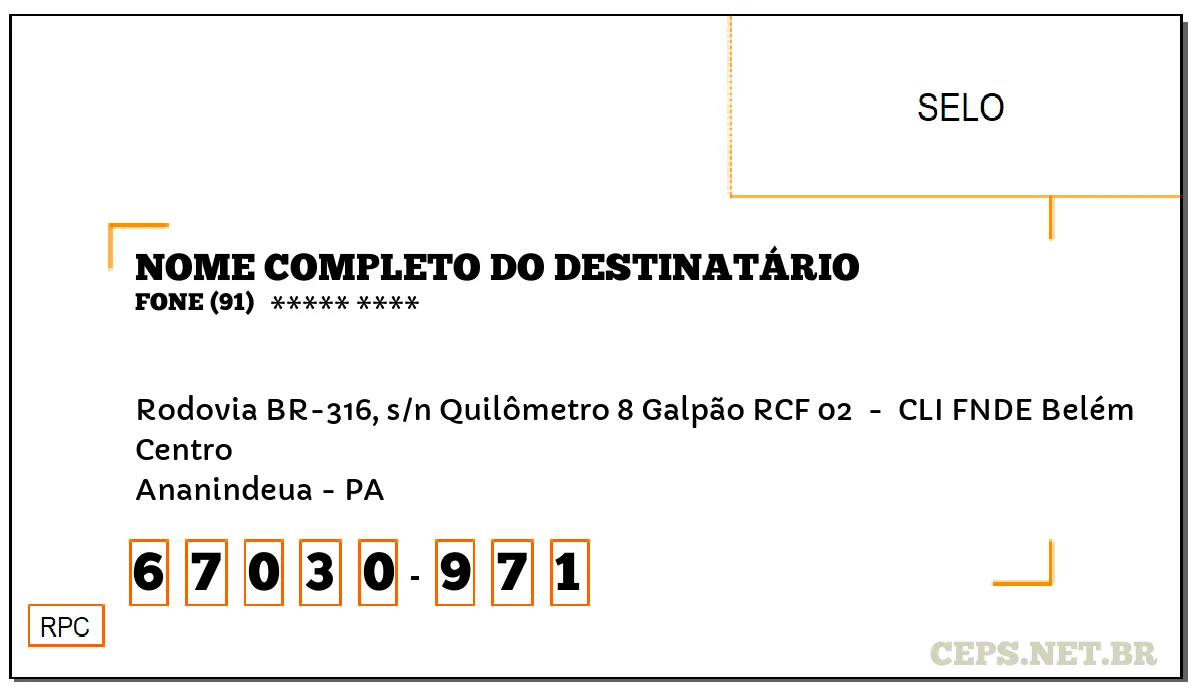 SELO

NOME COMPLETO DO DESTINATÁRIO
FONE (91) ***** ****

Rodovia BR-316, s/n Quilômetro 8 Galpão RCF 02 - CLI FNDE Belém
Centro
Ananindeua - PA

6 7 0 3 0 - 9 7 1

RPC

CEPS.NET.BR